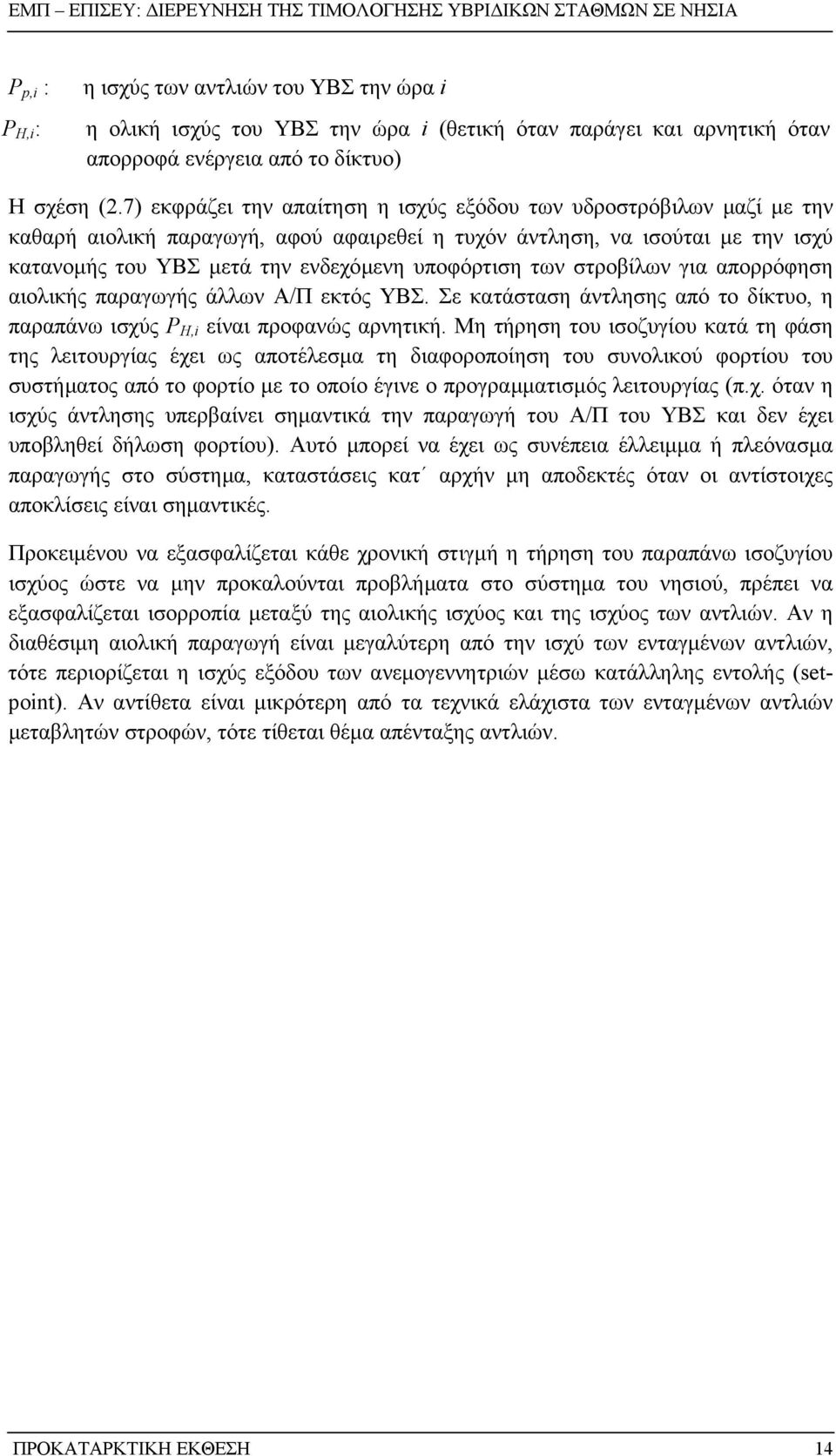 ΕΜΠ – ΕΠΙΣΕΥ: ΔΙΕΡΕΥΝΗΣΗ ΤΗΣ ΤΙΜΟΛΟΓΗΣΗΣ ΥΒΡΙΔΙΚΩΝ ΣΤΑΘΜΩΝ ΣΕ ΝΗΣΙΑ

$P_{p,i}$ : η ισχύς των αντλιών του ΥΒΣ την ώρα $i$

$P_{H,i}$: η ολική ισχύς του ΥΒΣ την ώρα $i$ (θετική όταν παράγει και αρνητική όταν απορροφά ενέργεια από το δίκτυο)

Η σχέση (2.7) εκφράζει την απαίτηση η ισχύς εξόδου των υδροστρόβιλων μαζί με την καθαρή αιολική παραγωγή, αφού αφαιρεθεί η τυχόν άντληση, να ισούται με την ισχύ κατανομής του ΥΒΣ μετά την ενδεχόμενη υποφόρτιση των στροβίλων για απορρόφηση αιολικής παραγωγής άλλων Α/Π εκτός ΥΒΣ. Σε κατάσταση άντλησης από το δίκτυο, η παραπάνω ισχύς $P_{H,i}$ είναι προφανώς αρνητική. Μη τήρηση του ισοζυγίου κατά τη φάση της λειτουργίας έχει ως αποτέλεσμα τη διαφοροποίηση του συνολικού φορτίου του συστήματος από το φορτίο με το οποίο έγινε ο προγραμματισμός λειτουργίας (π.χ. όταν η ισχύς άντλησης υπερβαίνει σημαντικά την παραγωγή του Α/Π του ΥΒΣ και δεν έχει υποβληθεί δήλωση φορτίου). Αυτό μπορεί να έχει ως συνέπεια έλλειμμα ή πλεόνασμα παραγωγής στο σύστημα, καταστάσεις κατ΄ αρχήν μη αποδεκτές όταν οι αντίστοιχες αποκλίσεις είναι σημαντικές.

Προκειμένου να εξασφαλίζεται κάθε χρονική στιγμή η τήρηση του παραπάνω ισοζυγίου ισχύος ώστε να μην προκαλούνται προβλήματα στο σύστημα του νησιού, πρέπει να εξασφαλίζεται ισορροπία μεταξύ της αιολικής ισχύος και της ισχύος των αντλιών. Αν η διαθέσιμη αιολική παραγωγή είναι μεγαλύτερη από την ισχύ των ενταγμένων αντλιών, τότε περιορίζεται η ισχύς εξόδου των ανεμογεννητριών μέσω κατάλληλης εντολής (set-point). Αν αντίθετα είναι μικρότερη από τα τεχνικά ελάχιστα των ενταγμένων αντλιών μεταβλητών στροφών, τότε τίθεται θέμα απένταξης αντλιών.

ΠΡΟΚΑΤΑΡΚΤΙΚΗ ΕΚΘΕΣΗ 14